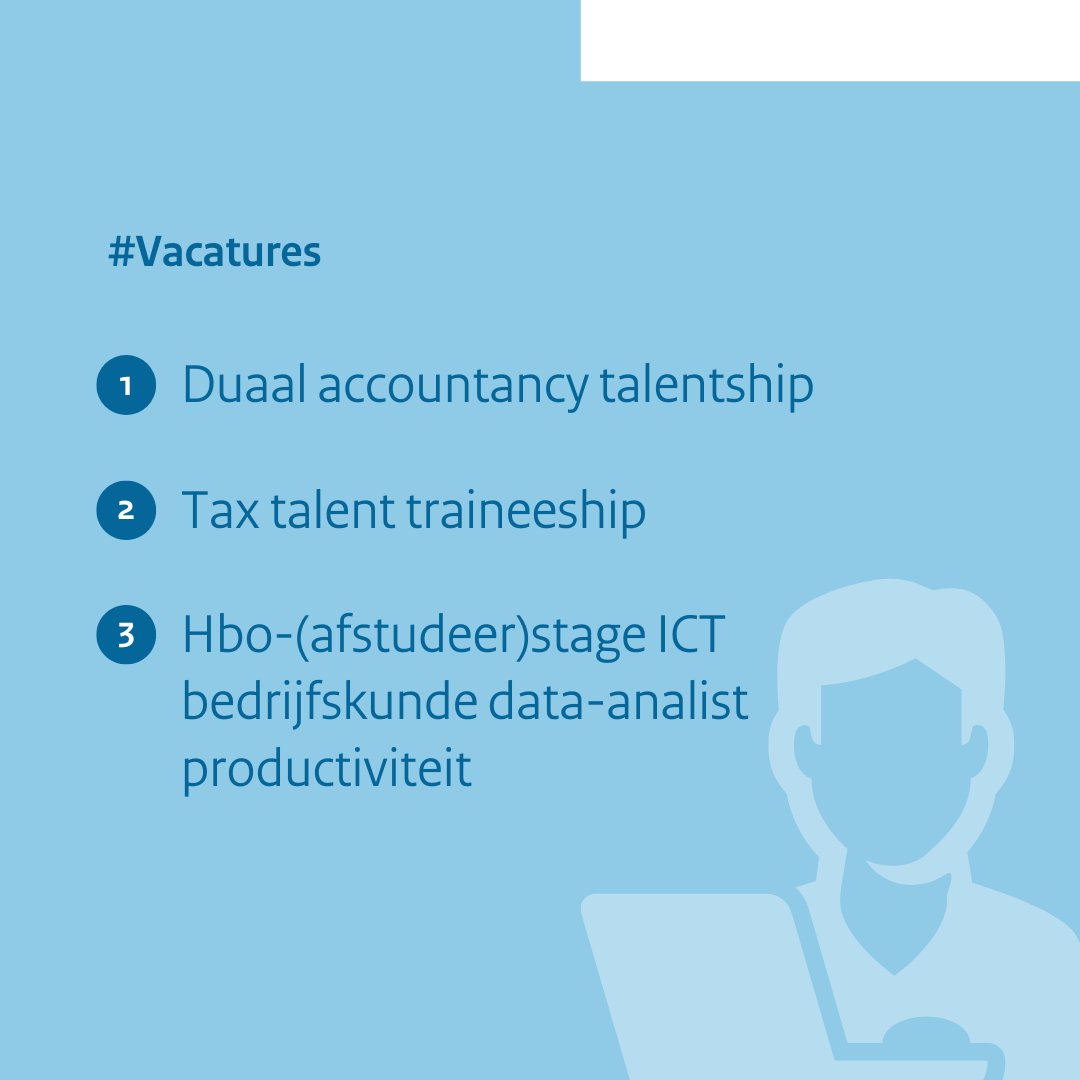 #Vacatures

1 Duaal accountancy talentship

2 Tax talent traineeship

3 Hbo-(afstudeer)stage ICT bedrijfskunde data-analist productiviteit